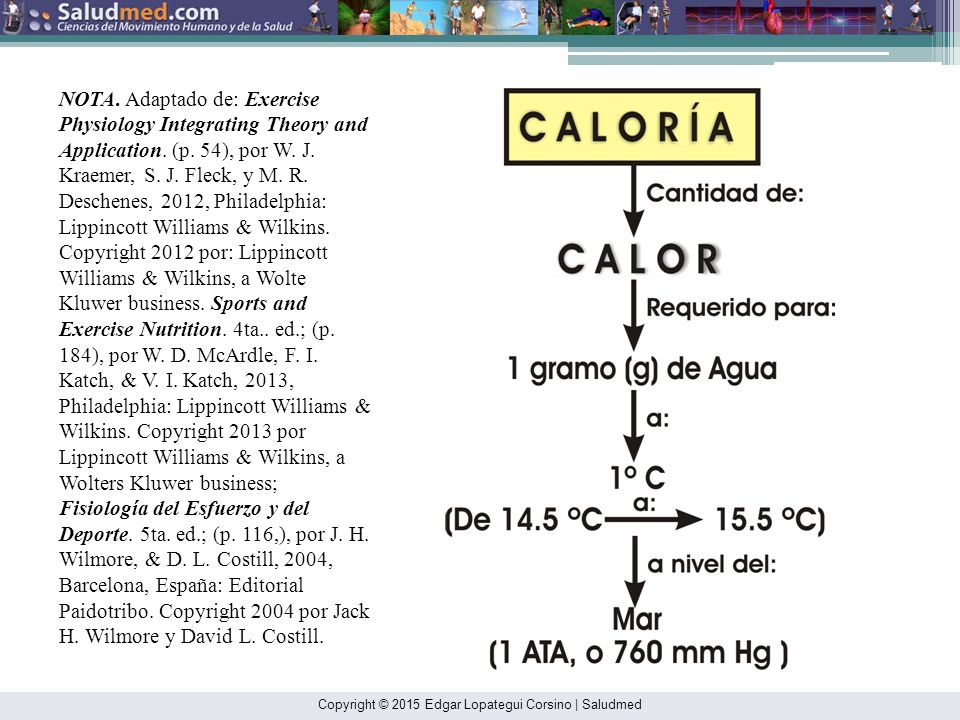 Saludmed.com
Ciencias del Movimiento Humano y de la Salud

NOTA. Adaptado de: Exercise Physiology Integrating Theory and Application. (p. 54), por W. J. Kraemer, S. J. Fleck, y M. R. Deschenes, 2012, Philadelphia: Lippincott Williams & Wilkins. Copyright 2012 por: Lippincott Williams & Wilkins, a Wolte Kluwer business. Sports and Exercise Nutrition. 4ta.. ed.; (p. 184), por W. D. McArdle, F. I. Katch, & V. I. Katch, 2013, Philadelphia: Lippincott Williams & Wilkins. Copyright 2013 por Lippincott Williams & Wilkins, a Wolters Kluwer business; Fisiología del Esfuerzo y del Deporte. 5ta. ed.; (p. 116,), por J. H. Wilmore, & D. L. Costill, 2004, Barcelona, España: Editorial Paidotribo. Copyright 2004 por Jack H. Wilmore y David L. Costill.

CALORÍA
Cantidad de:
CALOR
Requerido para:
1 gramo (g) de Agua
a:
1° C
(De 14.5 °C a: 15.5 °C)
a nivel del:
Mar
(1 ATA, o 760 mm Hg )

Copyright © 2015 Edgar Lopategui Corsino | Saludmed